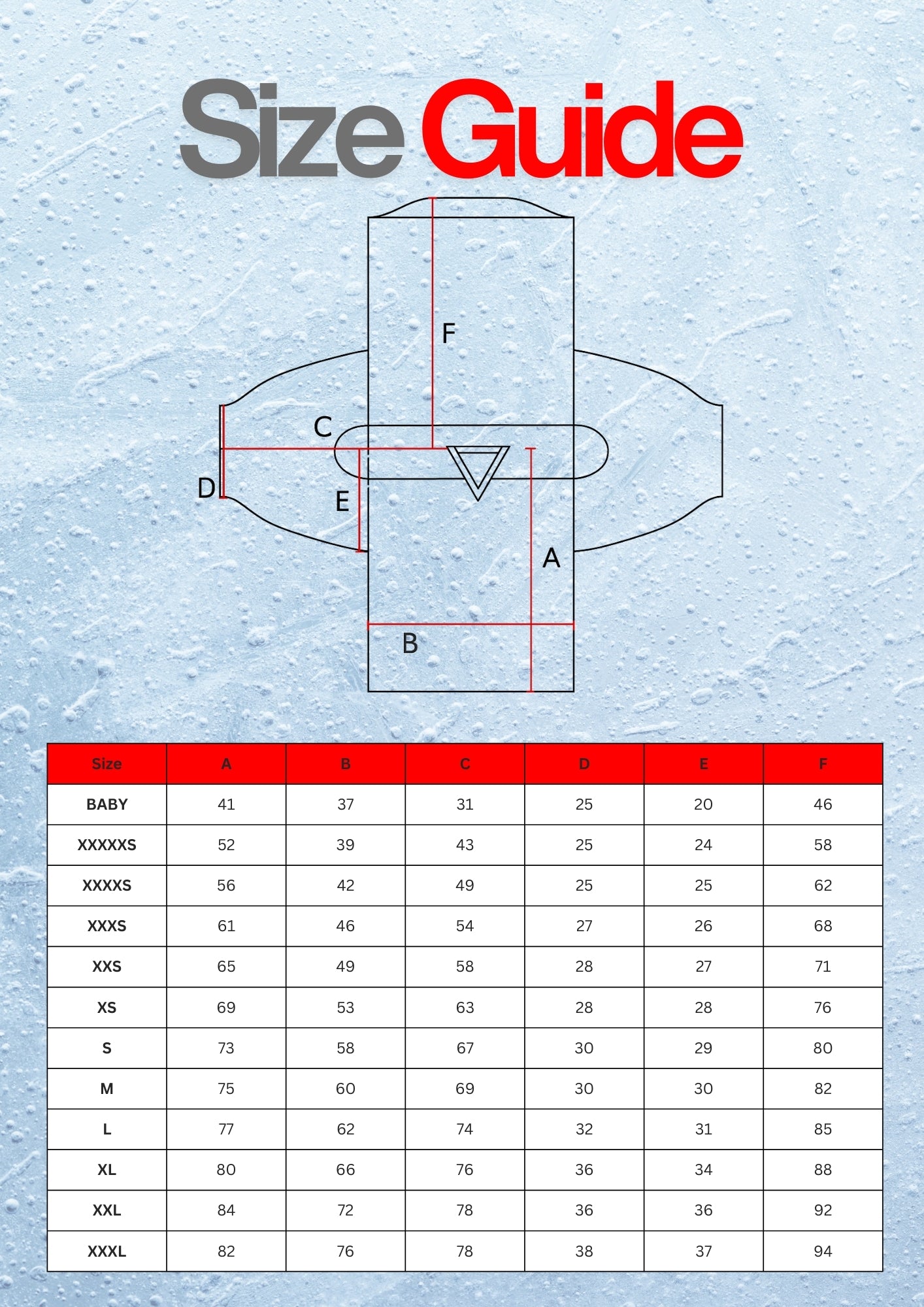 Size Guide

F
C
D
E
A
B

| Size | A | B | C | D | E | F |
|---|---|---|---|---|---|---|
| BABY | 41 | 37 | 31 | 25 | 20 | 46 |
| XXXXXS | 52 | 39 | 43 | 25 | 24 | 58 |
| XXXXS | 56 | 42 | 49 | 25 | 25 | 62 |
| XXXS | 61 | 46 | 54 | 27 | 26 | 68 |
| XXS | 65 | 49 | 58 | 28 | 27 | 71 |
| XS | 69 | 53 | 63 | 28 | 28 | 76 |
| S | 73 | 58 | 67 | 30 | 29 | 80 |
| M | 75 | 60 | 69 | 30 | 30 | 82 |
| L | 77 | 62 | 74 | 32 | 31 | 85 |
| XL | 80 | 66 | 76 | 36 | 34 | 88 |
| XXL | 84 | 72 | 78 | 36 | 36 | 92 |
| XXXL | 82 | 76 | 78 | 38 | 37 | 94 |